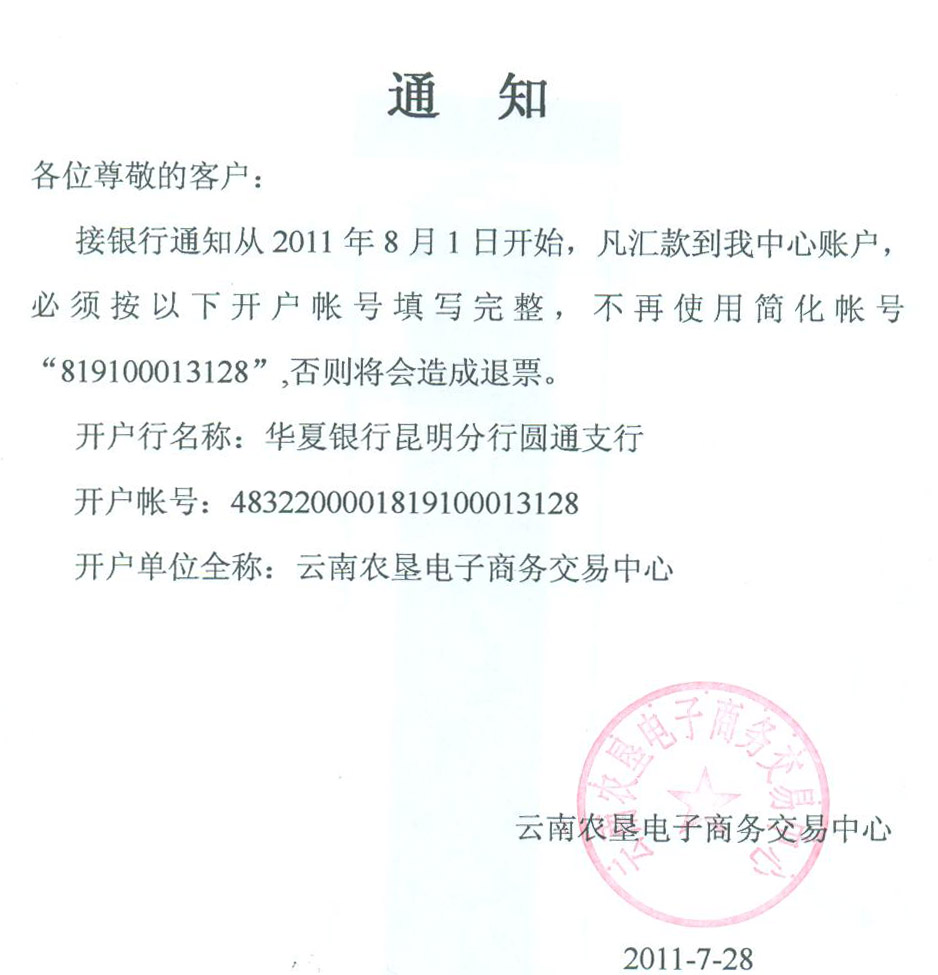 通 知

各位尊敬的客户：

接银行通知从 2011 年 8 月 1 日开始，凡汇款到我中心账户，必须按以下开户帐号填写完整，不再使用简化帐号“819100013128”,否则将会造成退票。

开户行名称：华夏银行昆明分行圆通支行

开户帐号：4832200001819100013128

开户单位全称：云南农垦电子商务交易中心

云南农垦电子商务交易中心

云南农垦电子商务交易中心

2011-7-28